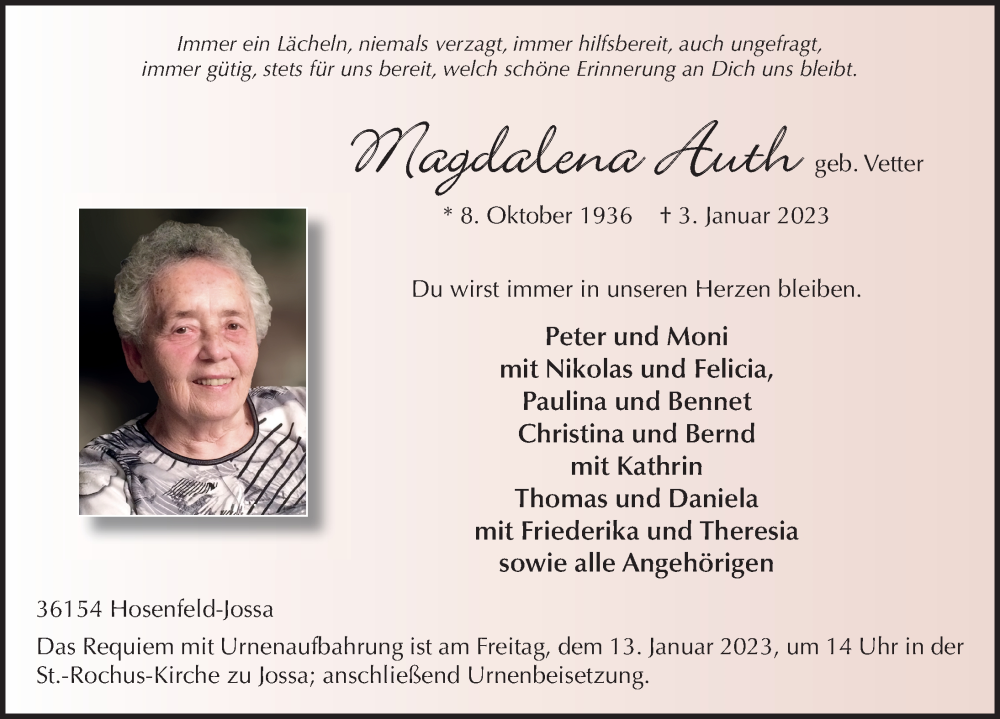 Immer ein Lächeln, niemals verzagt, immer hilfsbereit, auch ungefragt,
immer gütig, stets für uns bereit, welch schöne Erinnerung an Dich uns bleibt.

Magdalena Auth geb. Vetter

* 8. Oktober 1936 † 3. Januar 2023

Du wirst immer in unseren Herzen bleiben.

Peter und Moni
mit Nikolas und Felicia,
Paulina und Bennet
Christina und Bernd
mit Kathrin
Thomas und Daniela
mit Friederika und Theresia
sowie alle Angehörigen

36154 Hosenfeld-Jossa

Das Requiem mit Urnenaufbahrung ist am Freitag, dem 13. Januar 2023, um 14 Uhr in der St.-Rochus-Kirche zu Jossa; anschließend Urnenbeisetzung.